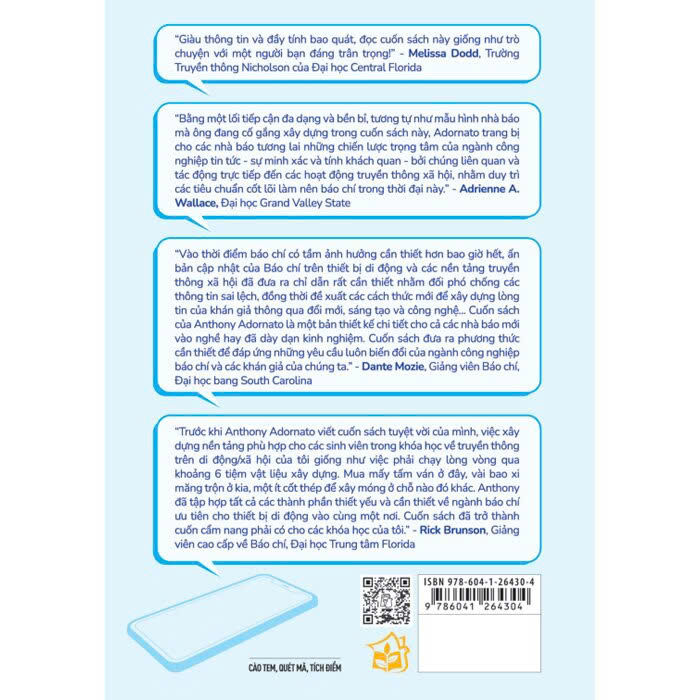 "Giàu thông tin và đầy tính bao quát, đọc cuốn sách này giống như trò chuyện với một người bạn đáng trân trọng!" - Melissa Dodd, Trường Truyền thông Nicholson của Đại học Central Florida

"Bằng một lối tiếp cận đa dạng và bền bỉ, tương tự như mẫu hình nhà báo mà ông đang cố gắng xây dựng trong cuốn sách này, Adornato trang bị cho các nhà báo tương lai những chiến lược trọng tâm của ngành công nghiệp tin tức - sự minh xác và tính khách quan - bởi chúng liên quan và tác động trực tiếp đến các hoạt động truyền thông xã hội, nhằm duy trì các tiêu chuẩn cốt lõi làm nên báo chí trong thời đại này." - Adrienne A. Wallace, Đại học Grand Valley State

"Vào thời điểm báo chí có tầm ảnh hưởng cần thiết hơn bao giờ hết, ấn bản cập nhật của Báo chí trên thiết bị di động và các nền tảng truyền thông xã hội đã đưa ra chỉ dẫn rất cần thiết nhằm đối phó chống các thông tin sai lệch, đồng thời đề xuất các cách thức mới để xây dựng lòng tin của khán giả thông qua đổi mới, sáng tạo và công nghệ... Cuốn sách của Anthony Adornato là một bản thiết kế chi tiết cho cả các nhà báo mới vào nghề hay đã dày dạn kinh nghiệm. Cuốn sách đưa ra phương thức cần thiết để đáp ứng những yêu cầu luôn biến đổi của ngành công nghiệp báo chí và các khán giả của chúng ta." - Dante Mozie, Giảng viên Báo chí, Đại học bang South Carolina

"Trước khi Anthony Adornato viết cuốn sách tuyệt vời của mình, việc xây dựng nền tảng phù hợp cho các sinh viên trong khóa học về truyền thông trên di động/xã hội của tôi giống như việc phải chạy lòng vòng qua khoảng 6 tiệm vật liệu xây dựng. Mua mấy tấm ván ở đây, vài bao xi măng trộn ở kia, một ít cốt thép để xây móng ở chỗ nào đó khác. Anthony đã tập hợp tất cả các thành phần thiết yếu và cần thiết về ngành báo chí ưu tiên cho thiết bị di động vào cùng một nơi. Cuốn sách đã trở thành cuốn cẩm nang phải có cho các khóa học của tôi." - Rick Brunson, Giảng viên cao cấp về Báo chí, Đại học Trung tâm Florida

ISBN 978-604-1-26430-4
9 786041 264304

CÀO TEM, QUÉT MÃ, TÍCH ĐIỂM